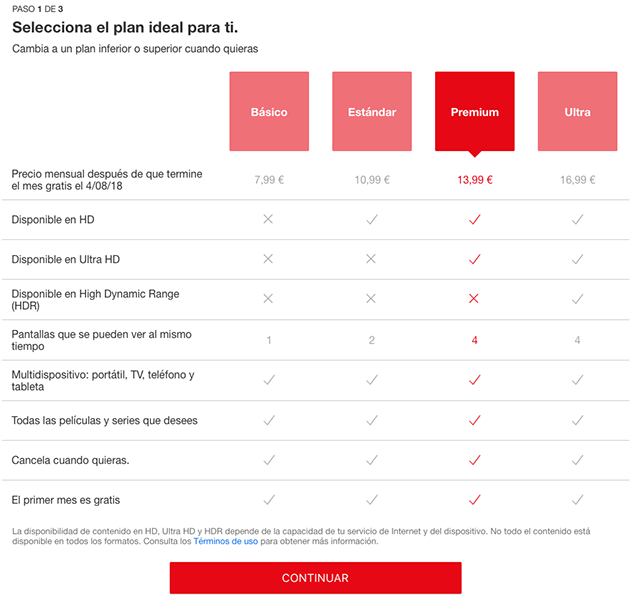 PASO 1 DE 3

Selecciona el plan ideal para ti.

Cambia a un plan inferior o superior cuando quieras

| | Básico | Estándar | Premium | Ultra |
|---|---|---|---|---|
| Precio mensual después de que termine el mes gratis el 4/08/18 | 7,99 € | 10,99 € | 13,99 € | 16,99 € |
| Disponible en HD | ✕ | ✓ | ✓ | ✓ |
| Disponible en Ultra HD | ✕ | ✕ | ✓ | ✓ |
| Disponible en High Dynamic Range (HDR) | ✕ | ✕ | ✕ | ✓ |
| Pantallas que se pueden ver al mismo tiempo | 1 | 2 | 4 | 4 |
| Multidispositivo: portátil, TV, teléfono y tableta | ✓ | ✓ | ✓ | ✓ |
| Todas las películas y series que desees | ✓ | ✓ | ✓ | ✓ |
| Cancela cuando quieras. | ✓ | ✓ | ✓ | ✓ |
| El primer mes es gratis | ✓ | ✓ | ✓ | ✓ |

La disponibilidad de contenido en HD, Ultra HD y HDR depende de la capacidad de tu servicio de Internet y del dispositivo. No todo el contenido está disponible en todos los formatos. Consulta los Términos de uso para obtener más información.

CONTINUAR